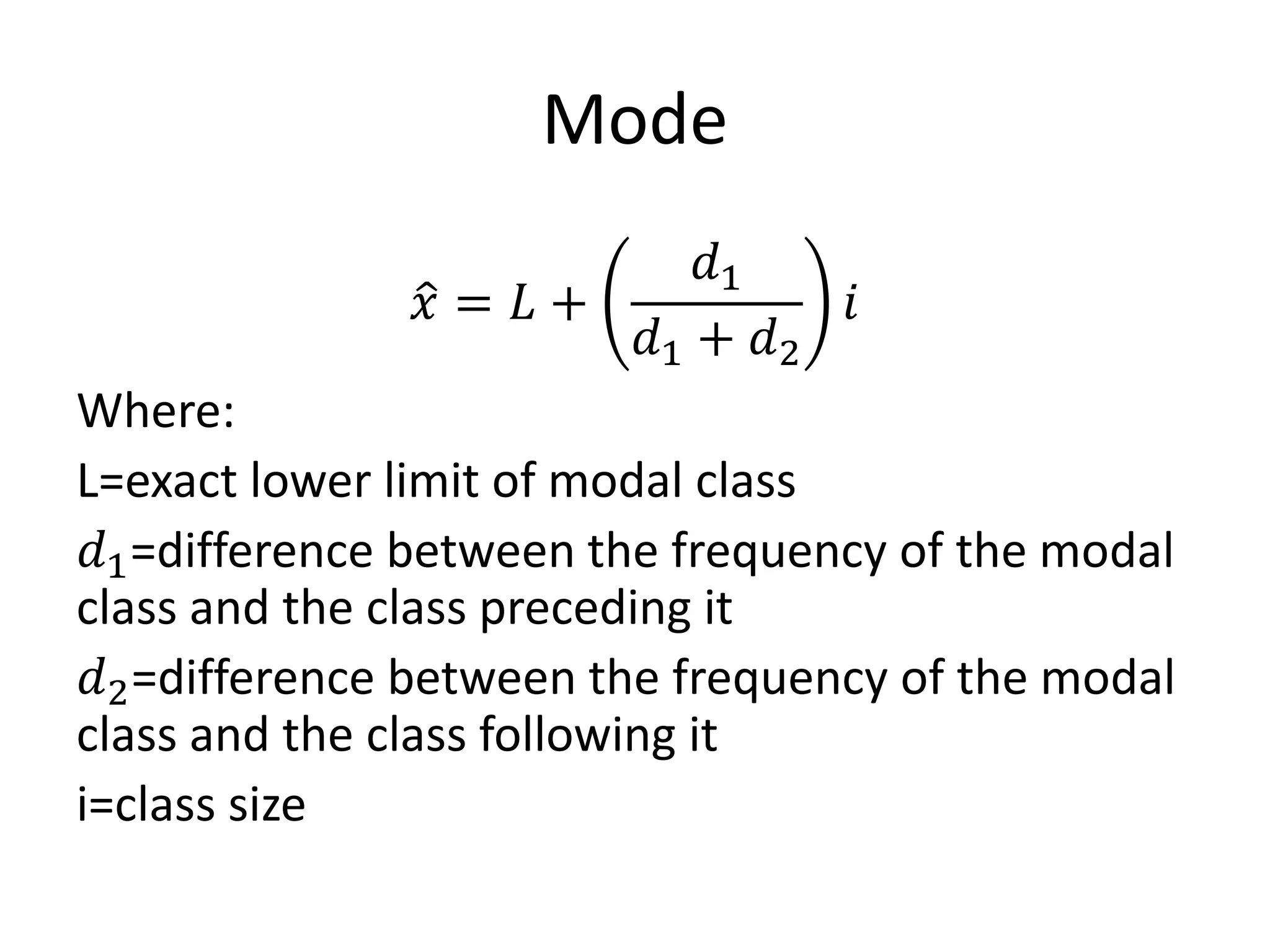 Mode

$\hat{x} = L + \left(\frac{d_1}{d_1 + d_2}\right) i$

Where:

L=exact lower limit of modal class

$d_1$=difference between the frequency of the modal class and the class preceding it

$d_2$=difference between the frequency of the modal class and the class following it

i=class size